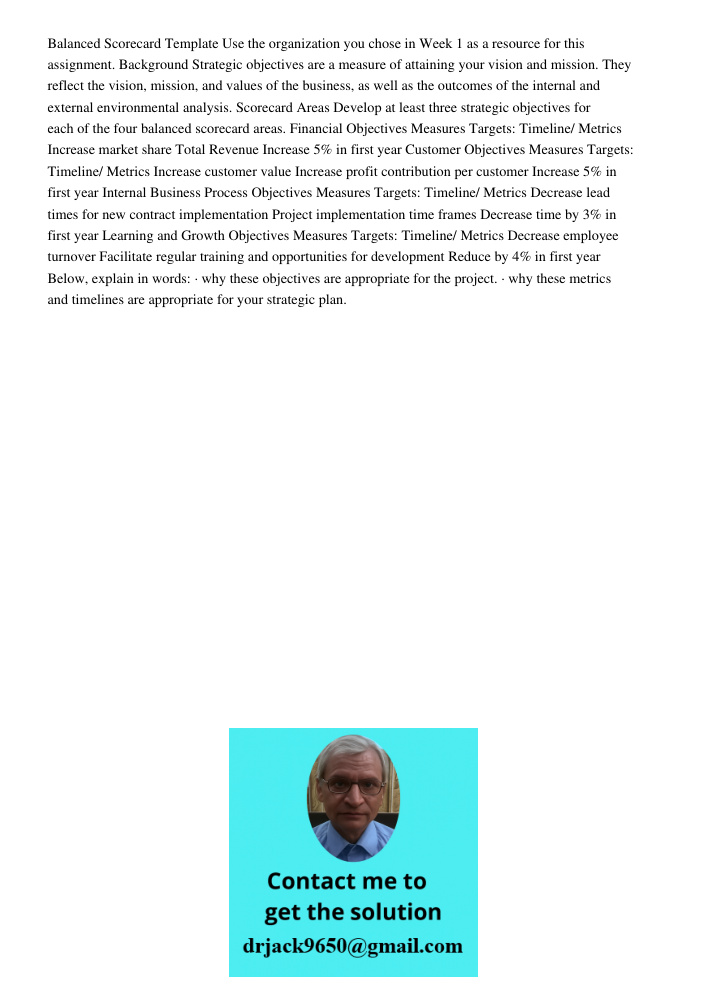 Balanced Scorecard Template Use the organization you chose in Week 1 as a resource for this assignment. Background Strategic objectives are a measure of attaining your vision and mission. They reflect the vision, mission, and values of the business, as well as the outcomes of the internal and external environmental analysis. Scorecard Areas Develop at least three strategic objectives for each of the four balanced scorecard areas. Financial Objectives Measures Targets: Timeline/ Metrics Increase market share Total Revenue Increase 5% in first year Customer Objectives Measures Targets: Timeline/ Metrics Increase customer value Increase profit contribution per customer Increase 5% in first year Internal Business Process Objectives Measures Targets: Timeline/ Metrics Decrease lead times for new contract implementation Project implementation time frames Decrease time by 3% in first year Learning and Growth Objectives Measures Targets: Timeline/ Metrics Decrease employee turnover Facilitate regular training and opportunities for development Reduce by 4% in first year Below, explain in words: · why these objectives are appropriate for the project. · why these metrics and timelines are appropriate for your strategic plan.

Contact me to get the solution
drjack9650@gmail.com